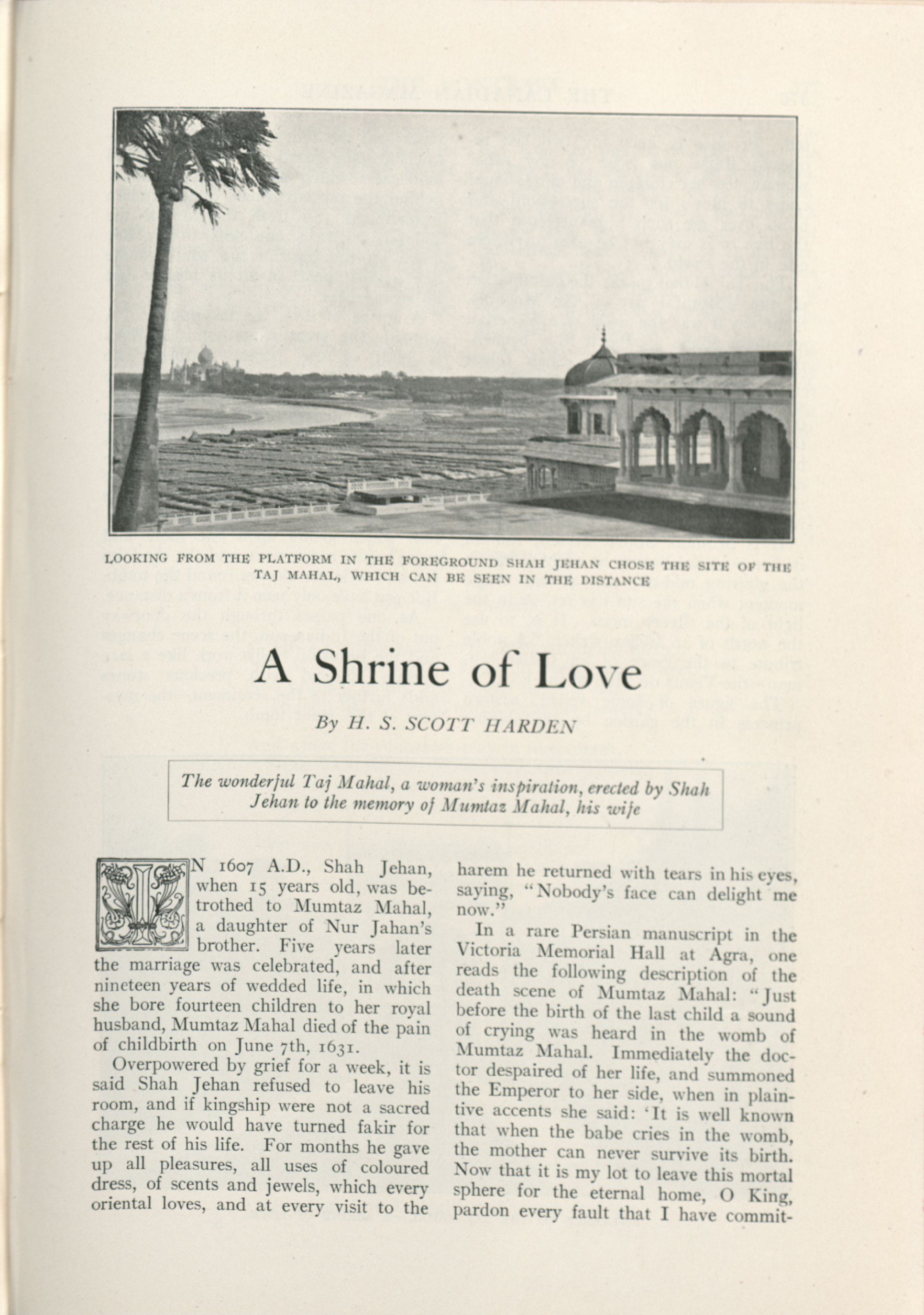 LOOKING FROM THE PLATFORM IN THE FOREGROUND SHAH JEHAN CHOSE THE SITE OF THE TAJ MAHAL, WHICH CAN BE SEEN IN THE DISTANCE

A Shrine of Love

By H. S. SCOTT HARDEN

The wonderful Taj Mahal, a woman's inspiration, erected by Shah Jehan to the memory of Mumtaz Mahal, his wife

IN 1607 A.D., Shah Jehan, when 15 years old, was betrothed to Mumtaz Mahal, a daughter of Nur Jahan's brother. Five years later the marriage was celebrated, and after nineteen years of wedded life, in which she bore fourteen children to her royal husband, Mumtaz Mahal died of the pain of childbirth on June 7th, 1631.

Overpowered by grief for a week, it is said Shah Jehan refused to leave his room, and if kingship were not a sacred charge he would have turned fakir for the rest of his life. For months he gave up all pleasures, all uses of coloured dress, of scents and jewels, which every oriental loves, and at every visit to the harem he returned with tears in his eyes, saying, "Nobody's face can delight me now."

In a rare Persian manuscript in the Victoria Memorial Hall at Agra, one reads the following description of the death scene of Mumtaz Mahal: "Just before the birth of the last child a sound of crying was heard in the womb of Mumtaz Mahal. Immediately the doctor despaired of her life, and summoned the Emperor to her side, when in plaintive accents she said: 'It is well known that when the babe cries in the womb, the mother can never survive its birth. Now that it is my lot to leave this mortal sphere for the eternal home, O King, pardon every fault that I have commit-